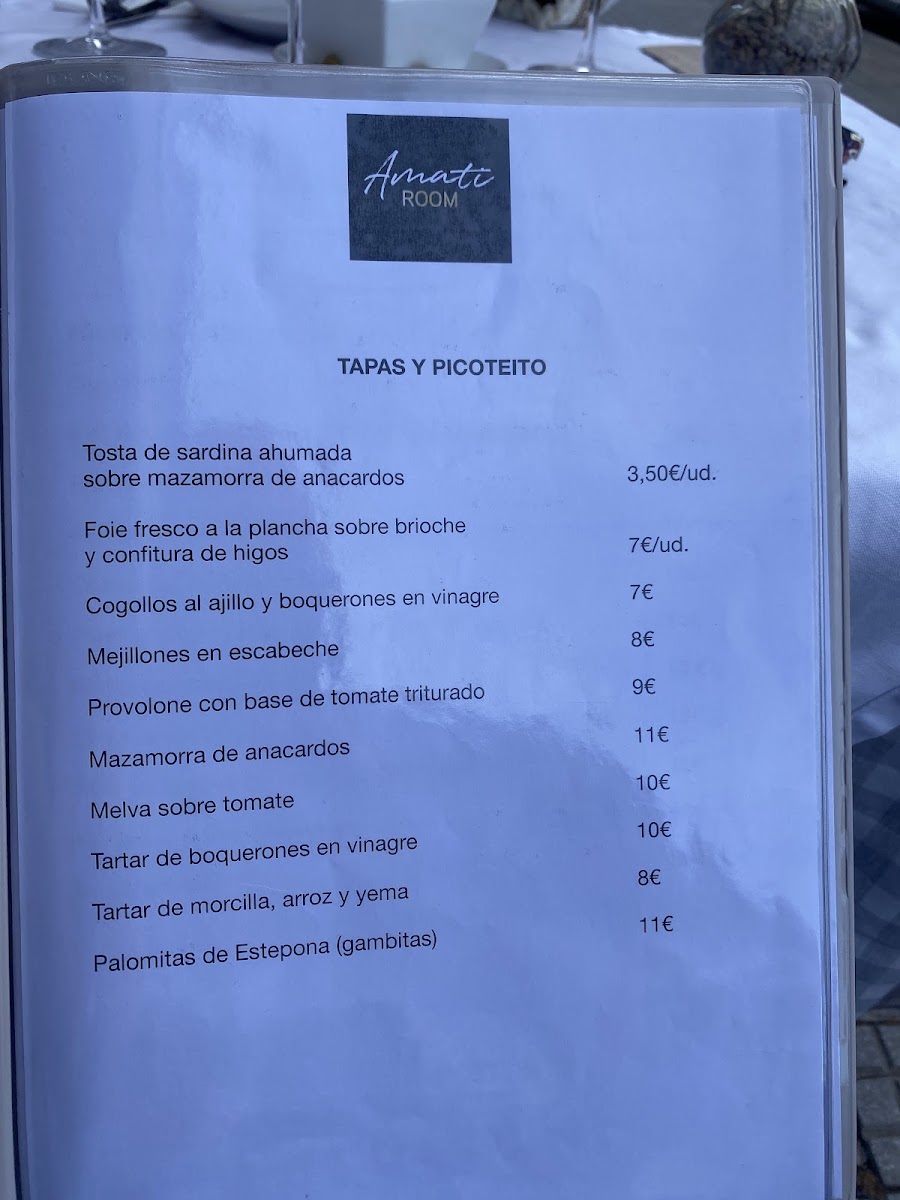 Amati
ROOM

TAPAS Y PICOTEITO

Tosta de sardina ahumada
sobre mazamorra de anacardos 3,50€/ud.

Foie fresco a la plancha sobre brioche
y confitura de higos 7€/ud.

Cogollos al ajillo y boquerones en vinagre 7€

Mejillones en escabeche 8€

Provolone con base de tomate triturado 9€

Mazamorra de anacardos 11€

Melva sobre tomate 10€

Tartar de boquerones en vinagre 10€

Tartar de morcilla, arroz y yema 8€

Palomitas de Estepona (gambitas) 11€